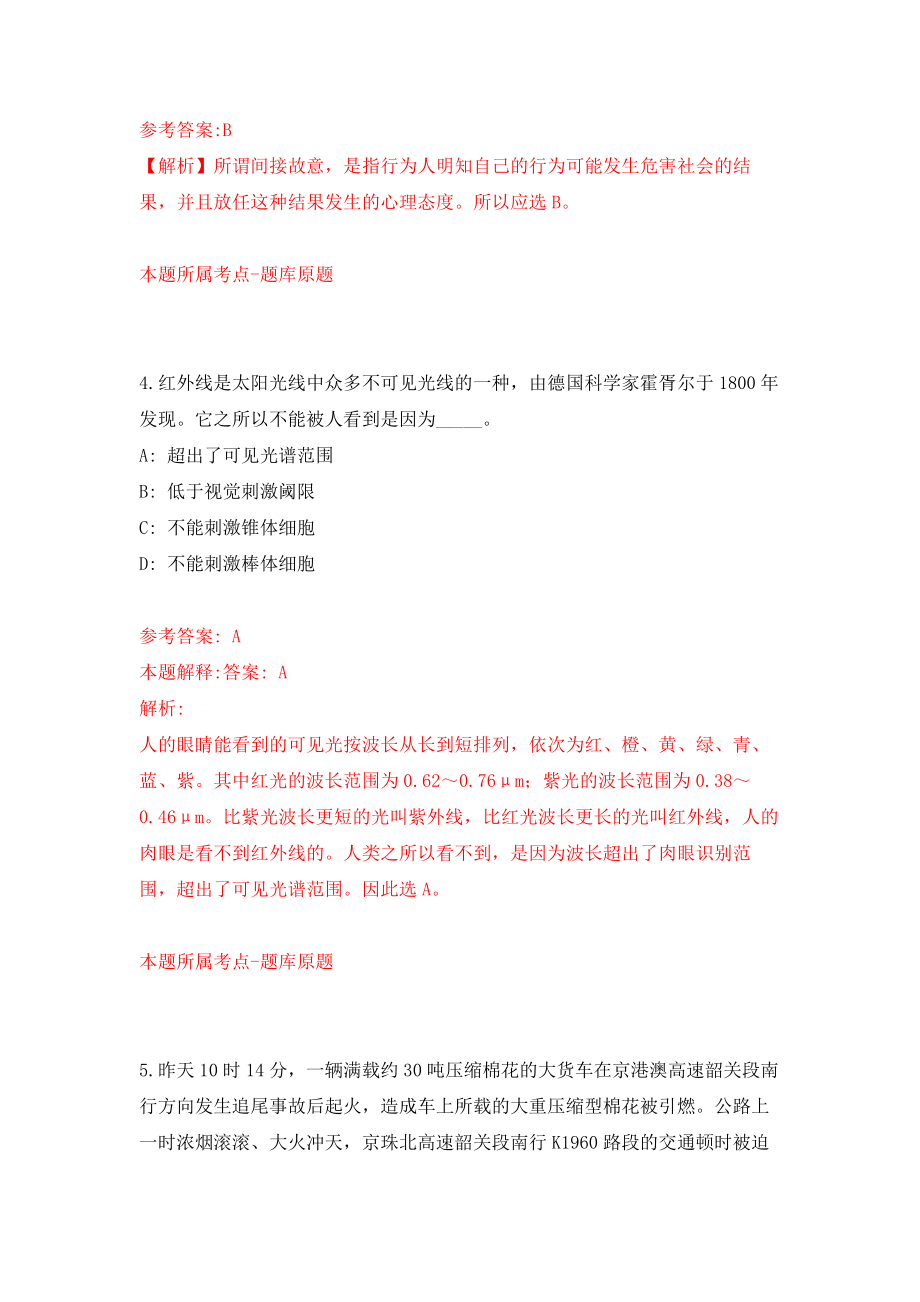 参考答案:B
【解析】所谓间接故意，是指行为人明知自己的行为可能发生危害社会的结果，并且放任这种结果发生的心理态度。所以应选 B。

本题所属考点-题库原题

4.红外线是太阳光线中众多不可见光线的一种，由德国科学家霍胥尔于 1800 年发现。它之所以不能被人看到是因为_____。
A: 超出了可见光谱范围
B: 低于视觉刺激阈限
C: 不能刺激锥体细胞
D: 不能刺激棒体细胞

参考答案: A
本题解释:答案: A
解析:
人的眼睛能看到的可见光按波长从长到短排列，依次为红、橙、黄、绿、青、蓝、紫。其中红光的波长范围为 0.62～0.76μm；紫光的波长范围为 0.38～0.46μm。比紫光波长更短的光叫紫外线，比红光波长更长的光叫红外线，人的肉眼是看不到红外线的。人类之所以看不到，是因为波长超出了肉眼识别范围，超出了可见光谱范围。因此选 A。

本题所属考点-题库原题

5.昨天 10 时 14 分，一辆满载约 30 吨压缩棉花的大货车在京港澳高速韶关段南行方向发生追尾事故后起火，造成车上所载的大重压缩型棉花被引燃。公路上一时浓烟滚滚、大火冲天，京珠北高速韶关段南行 K1960 路段的交通顿时被迫